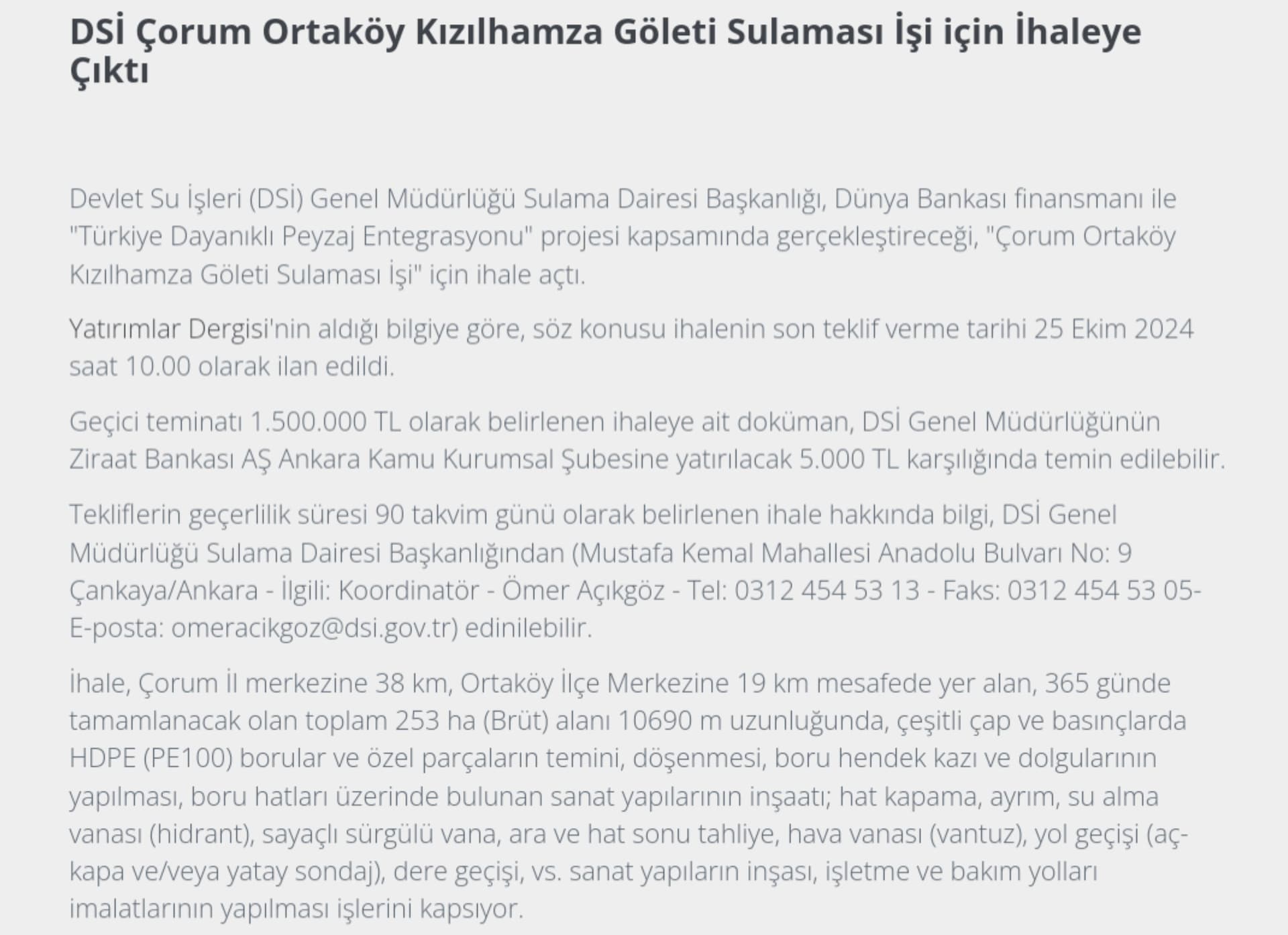 DSİ Çorum Ortaköy Kızılhamza Göleti Sulaması İşi için İhaleye Çıktı

Devlet Su İşleri (DSİ) Genel Müdürlüğü Sulama Dairesi Başkanlığı, Dünya Bankası finansmanı ile "Türkiye Dayanıklı Peyzaj Entegrasyonu" projesi kapsamında gerçekleştireceği, "Çorum Ortaköy Kızılhamza Göleti Sulaması İşi" için ihale açtı.

Yatırımlar Dergisi'nin aldığı bilgiye göre, söz konusu ihalenin son teklif verme tarihi 25 Ekim 2024 saat 10.00 olarak ilan edildi.

Geçici teminatı 1.500.000 TL olarak belirlenen ihaleye ait doküman, DSİ Genel Müdürlüğünün Ziraat Bankası AŞ Ankara Kamu Kurumsal Şubesine yatırılacak 5.000 TL karşılığında temin edilebilir.

Tekliflerin geçerlilik süresi 90 takvim günü olarak belirlenen ihale hakkında bilgi, DSİ Genel Müdürlüğü Sulama Dairesi Başkanlığından (Mustafa Kemal Mahallesi Anadolu Bulvarı No: 9 Çankaya/Ankara - İlgili: Koordinatör - Ömer Açıkgöz - Tel: 0312 454 53 13 - Faks: 0312 454 53 05- E-posta: omeracikgoz@dsi.gov.tr) edinilebilir.

İhale, Çorum İl merkezine 38 km, Ortaköy İlçe Merkezine 19 km mesafede yer alan, 365 günde tamamlanacak olan toplam 253 ha (Brüt) alanı 10690 m uzunluğunda, çeşitli çap ve basınçlarda HDPE (PE100) borular ve özel parçaların temini, döşenmesi, boru hendek kazı ve dolgularının yapılması, boru hatları üzerinde bulunan sanat yapılarının inşaatı; hat kapama, ayrım, su alma vanası (hidrant), sayaçlı sürgülü vana, ara ve hat sonu tahliye, hava vanası (vantuz), yol geçişi (aç-kapa ve/veya yatay sondaj), dere geçişi, vs. sanat yapıların inşası, işletme ve bakım yolları imalatlarının yapılması işlerini kapsıyor.